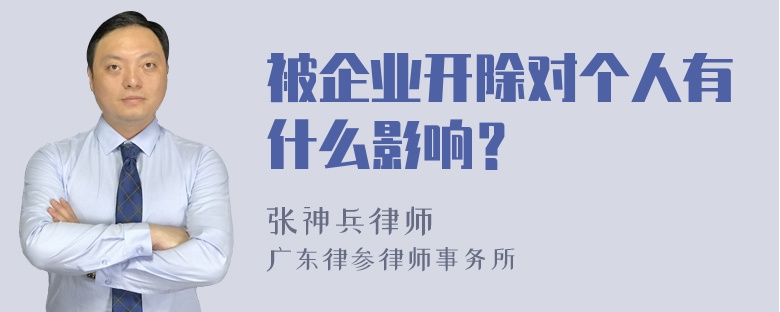 被企业开除对个人有什么影响？

张神兵律师
广东律参律师事务所